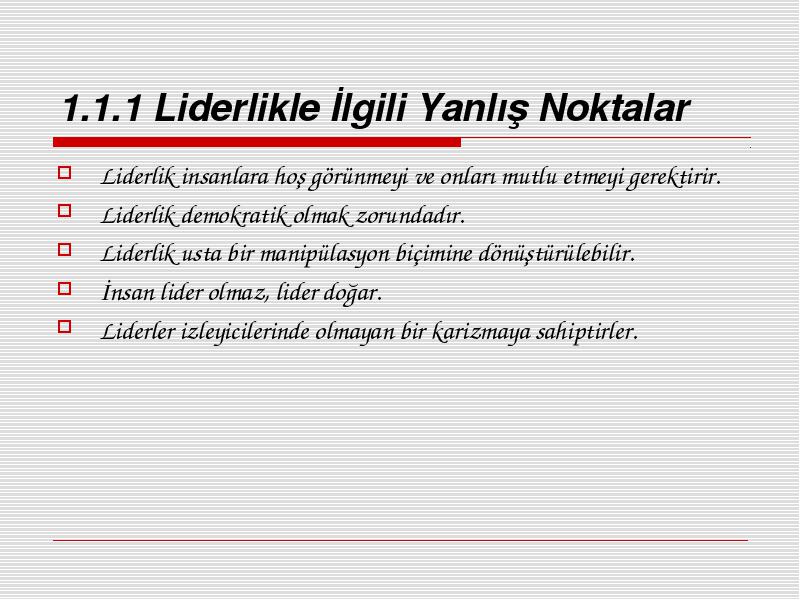 1.1.1 Liderlikle İlgili Yanlış Noktalar

Liderlik insanlara hoş görünmeyi ve onları mutlu etmeyi gerektirir.

Liderlik demokratik olmak zorundadır.

Liderlik usta bir manipülasyon biçimine dönüştürülebilir.

İnsan lider olmaz, lider doğar.

Liderler izleyicilerinde olmayan bir karizmaya sahiptirler.